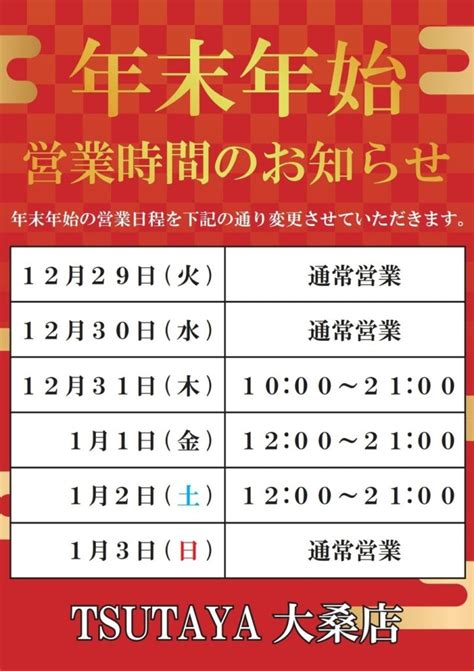 年末年始
営業時間のお知らせ

年末年始の営業日程を下記の通り変更させていただきます。

| | |
|---|---|
| １２月２９日（火） | 通常営業 |
| １２月３０日（水） | 通常営業 |
| １２月３１日（木） | １０:００～２１:００ |
| 1月１日（金） | １２:００～２１:００ |
| 1月２日（土） | １２:００～２１:００ |
| 1月３日（日） | 通常営業 |

TSUTAYA 大桑店